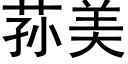 荪美